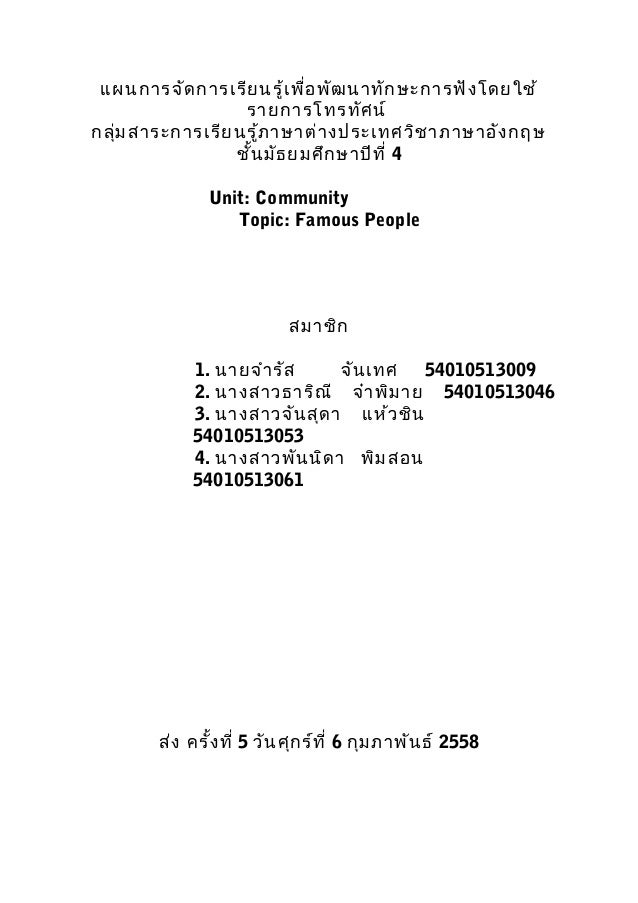 แผนการจัดการเรียนรู้เพื่อพัฒนาทักษะการฟังโดยใช้รายการโทรทัศน์
กลุ่มสาระการเรียนรู้ภาษาต่างประเทศวิชาภาษาอังกฤษ
ชั้นมัธยมศึกษาปีที่ 4

Unit: Community
Topic: Famous People

สมาชิก

1. นายจำรัส จันเทศ 54010513009
2. นางสาวธาริณี จำพิมาย 54010513046
3. นางสาวจันสุดา แห้วชิน 54010513053
4. นางสาวพันนิดา พิมสอน 54010513061

ส่ง ครั้งที่ 5 วันศุกร์ที่ 6 กุมภาพันธ์ 2558